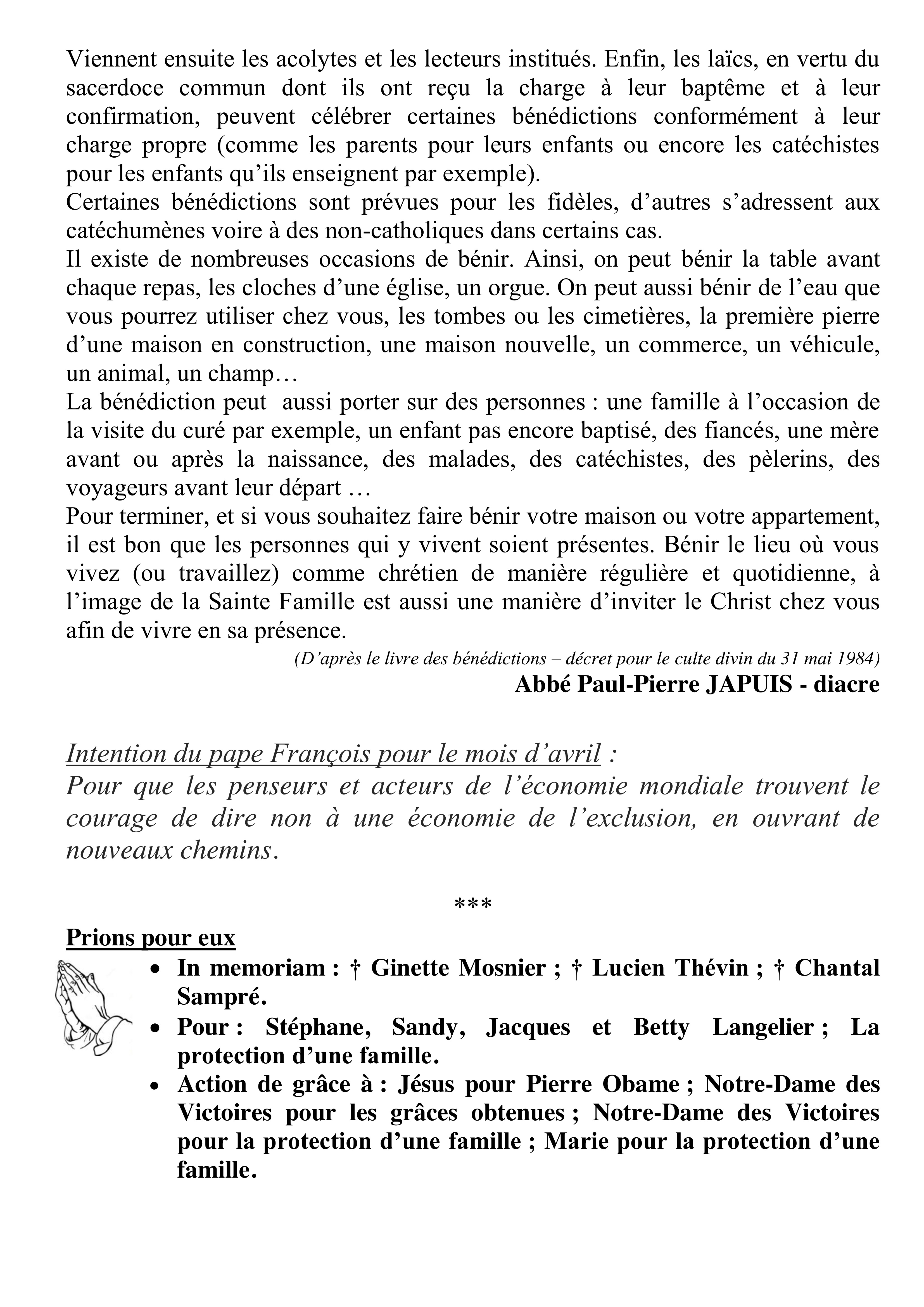 Viennent ensuite les acolytes et les lecteurs institués. Enfin, les laïcs, en vertu du sacerdoce commun dont ils ont reçu la charge à leur baptême et à leur confirmation, peuvent célébrer certaines bénédictions conformément à leur charge propre (comme les parents pour leurs enfants ou encore les catéchistes pour les enfants qu'ils enseignent par exemple).
Certaines bénédictions sont prévues pour les fidèles, d'autres s'adressent aux catéchumènes voire à des non-catholiques dans certains cas.
Il existe de nombreuses occasions de bénir. Ainsi, on peut bénir la table avant chaque repas, les cloches d'une église, un orgue. On peut aussi bénir de l'eau que vous pourrez utiliser chez vous, les tombes ou les cimetières, la première pierre d'une maison en construction, une maison nouvelle, un commerce, un véhicule, un animal, un champ…
La bénédiction peut aussi porter sur des personnes : une famille à l'occasion de la visite du curé par exemple, un enfant pas encore baptisé, des fiancés, une mère avant ou après la naissance, des malades, des catéchistes, des pèlerins, des voyageurs avant leur départ …
Pour terminer, et si vous souhaitez faire bénir votre maison ou votre appartement, il est bon que les personnes qui y vivent soient présentes. Bénir le lieu où vous vivez (ou travaillez) comme chrétien de manière régulière et quotidienne, à l'image de la Sainte Famille est aussi une manière d'inviter le Christ chez vous afin de vivre en sa présence.

(D'après le livre des bénédictions – décret pour le culte divin du 31 mai 1984)
Abbé Paul-Pierre JAPUIS - diacre

Intention du pape François pour le mois d'avril :
Pour que les penseurs et acteurs de l'économie mondiale trouvent le courage de dire non à une économie de l'exclusion, en ouvrant de nouveaux chemins.

***

Prions pour eux
• In memoriam : † Ginette Mosnier ; † Lucien Thévin ; † Chantal Sampré.
• Pour : Stéphane, Sandy, Jacques et Betty Langelier ; La protection d'une famille.
• Action de grâce à : Jésus pour Pierre Obame ; Notre-Dame des Victoires pour les grâces obtenues ; Notre-Dame des Victoires pour la protection d'une famille ; Marie pour la protection d'une famille.